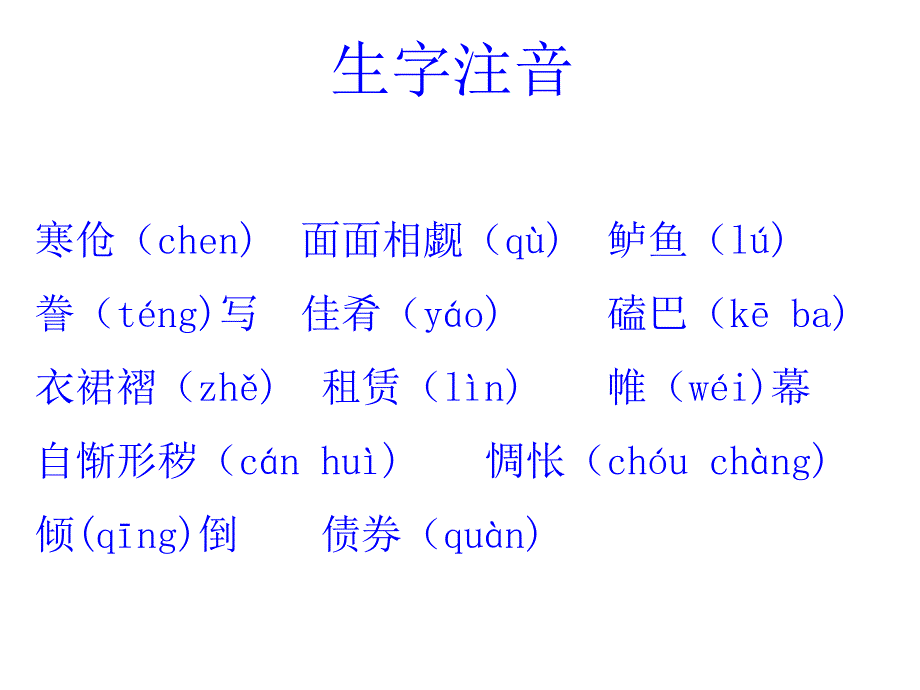 生字注音

寒伧（chen） 面面相觑（qù） 鲈鱼（lú）

誊（téng)写 佳肴（yáo） 磕巴（kē ba）

衣裙褶（zhě） 租赁（lìn） 帷（wéi)幕

自惭形秽（cán huì） 惆怅（chóu chàng）

倾(qīng)倒 债券（quàn）